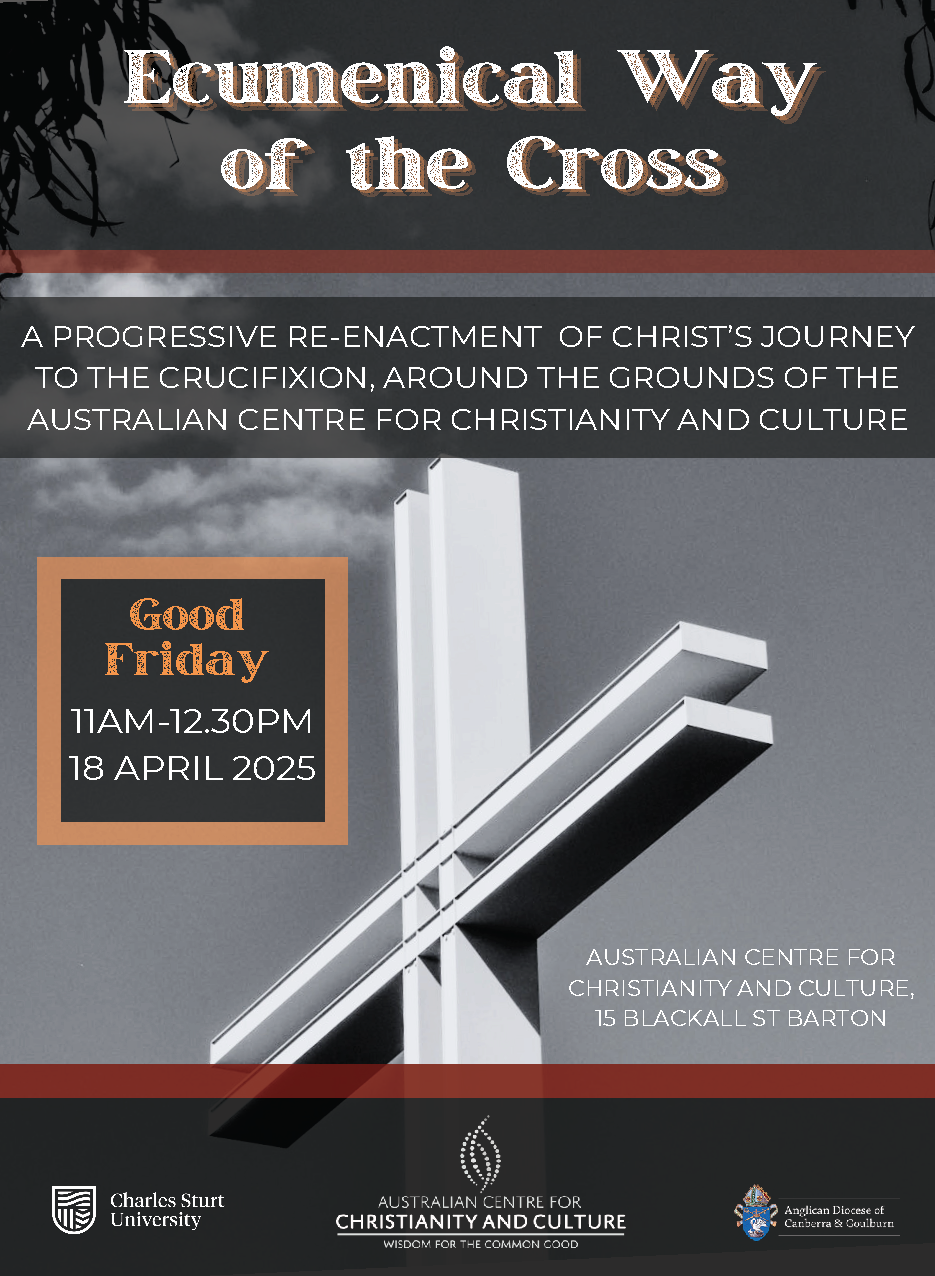 Ecumenical Way of the Cross

A PROGRESSIVE RE-ENACTMENT OF CHRIST'S JOURNEY TO THE CRUCIFIXION, AROUND THE GROUNDS OF THE AUSTRALIAN CENTRE FOR CHRISTIANITY AND CULTURE

Good Friday
11AM-12.30PM
18 APRIL 2025

AUSTRALIAN CENTRE FOR
CHRISTIANITY AND CULTURE,
15 BLACKALL ST BARTON

Charles Sturt University

AUSTRALIAN CENTRE FOR
CHRISTIANITY AND CULTURE
WISDOM FOR THE COMMON GOOD

Anglican Diocese of Canberra & Goulburn